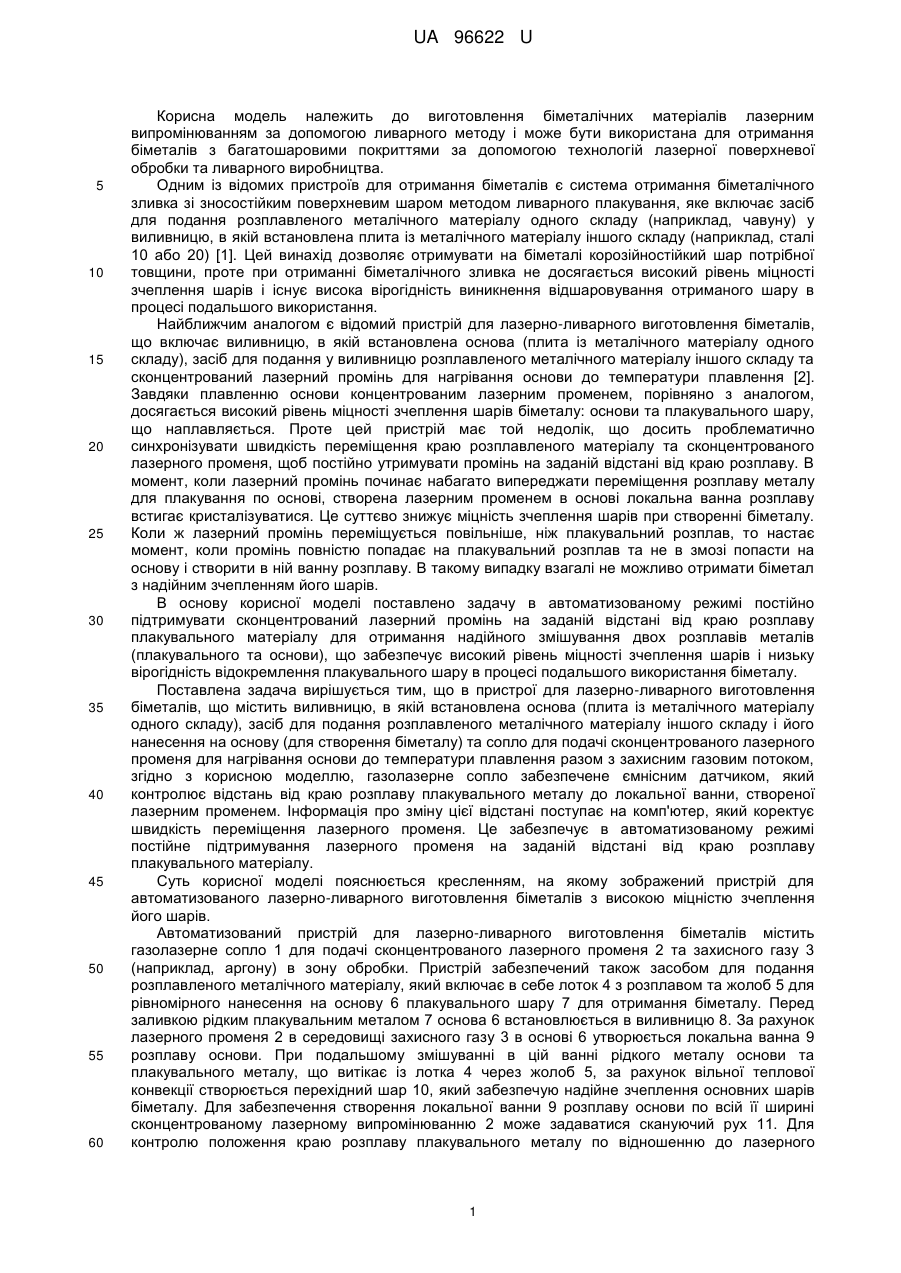 UA 96622 U

Корисна модель належить до виготовлення біметалічних матеріалів лазерним випромінюванням за допомогою ливарного методу і може бути використана для отримання біметалів з багатошаровими покриттями за допомогою технологій лазерної поверхневої обробки та ливарного виробництва.

5 Одним із відомих пристроїв для отримання біметалів є система отримання біметалічного зливка зі зносостійким поверхневим шаром методом ливарного плакування, яке включає засіб для подання розплавленого металічного матеріалу одного складу (наприклад, чавуну) у виливницю, в якій встановлена плита із металічного матеріалу іншого складу (наприклад, сталі 10 або 20) [1]. Цей винахід дозволяє отримувати на біметалі корозійностійкий шар потрібної 10 товщини, проте при отриманні біметалічного зливка не досягається високий рівень міцності зчеплення шарів і існує висока вірогідність виникнення відшаровування отриманого шару в процесі подальшого використання.

Найближчим аналогом є відомий пристрій для лазерно-ливарного виготовлення біметалів, що включає виливницю, в якій встановлена основа (плита із металічного матеріалу одного 15 складу), засіб для подання у виливницю розплавленого металічного матеріалу іншого складу та сконцентрований лазерний промінь для нагрівання основи до температури плавлення [2]. Завдяки плавленню основи концентрованим лазерним променем, порівняно з аналогом, досягається високий рівень міцності зчеплення шарів біметалу: основи та плакувального шару, що наплавляється. Проте цей пристрій має той недолік, що досить проблематично 20 синхронізувати швидкість переміщення краю розплавленого матеріалу та сконцентрованого лазерного променя, щоб постійно утримувати промінь на заданій відстані від краю розплаву. В момент, коли лазерний промінь починає набагато випереджати переміщення розплаву металу для плакування по основі, створена лазерним променем в основі локальна ванна розплаву встигає кристалізуватися. Це суттєво знижує міцність зчеплення шарів при створенні біметалу. 25 Коли ж лазерний промінь переміщується повільніше, ніж плакувальний розплав, то настає момент, коли промінь повністю попадає на плакувальний розплав та не в змозі попасти на основу і створити в ній ванну розплаву. В такому випадку взагалі не можливо отримати біметал з надійним зчепленням його шарів.

В основу корисної моделі поставлено задачу в автоматизованому режимі постійно 30 підтримувати сконцентрований лазерний промінь на заданій відстані від краю розплаву плакувального матеріалу для отримання надійного змішування двох розплавів металів (плакувального та основи), що забезпечує високий рівень міцності зчеплення шарів і низьку вірогідність відокремлення плакувального шару в процесі подальшого використання біметалу.

Поставлена задача вирішується тим, що в пристрої для лазерно-ливарного виготовлення 35 біметалів, що містить виливницю, в якій встановлена основа (плита із металічного матеріалу одного складу), засіб для подання розплавленого металічного матеріалу іншого складу і його нанесення на основу (для створення біметалу) та сопло для подачі сконцентрованого лазерного променя для нагрівання основи до температури плавлення разом з захисним газовим потоком, згідно з корисною моделлю, газолазерне сопло забезпечене ємнісним датчиком, який 40 контролює відстань від краю розплаву плакувального металу до локальної ванни, створеної лазерним променем. Інформація про зміну цієї відстані поступає на комп'ютер, який коректує швидкість переміщення лазерного променя. Це забезпечує в автоматизованому режимі постійне підтримування лазерного променя на заданій відстані від краю розплаву плакувального матеріалу.

45 Суть корисної моделі пояснюється кресленням, на якому зображений пристрій для автоматизованого лазерно-ливарного виготовлення біметалів з високою міцністю зчеплення його шарів.

Автоматизований пристрій для лазерно-ливарного виготовлення біметалів містить газолазерне сопло 1 для подачі сконцентрованого лазерного променя 2 та захисного газу 3 50 (наприклад, аргону) в зону обробки. Пристрій забезпечений також засобом для подання розплавленого металічного матеріалу, який включає в себе лоток 4 з розплавом та жолоб 5 для рівномірного нанесення на основу 6 плакувального шару 7 для отримання біметалу. Перед заливкою рідким плакувальним металом 7 основа 6 встановлюється в виливницю 8. За рахунок лазерного променя 2 в середовищі захисного газу 3 в основі 6 утворюється локальна ванна 9 55 розплаву основи. При подальшому змішуванні в цій ванні рідкого металу основи та плакувального металу, що витікає із лотка 4 через жолоб 5, за рахунок вільної теплової конвекції створюється перехідний шар 10, який забезпечую надійне зчеплення основних шарів біметалу. Для забезпечення створення локальної ванни 9 розплаву основи по всій її ширині сконцентрованому лазерному випромінюванню 2 може задаватися скануючий рух 11. Для 60 контролю положення краю розплаву плакувального металу по відношенню до лазерного

1